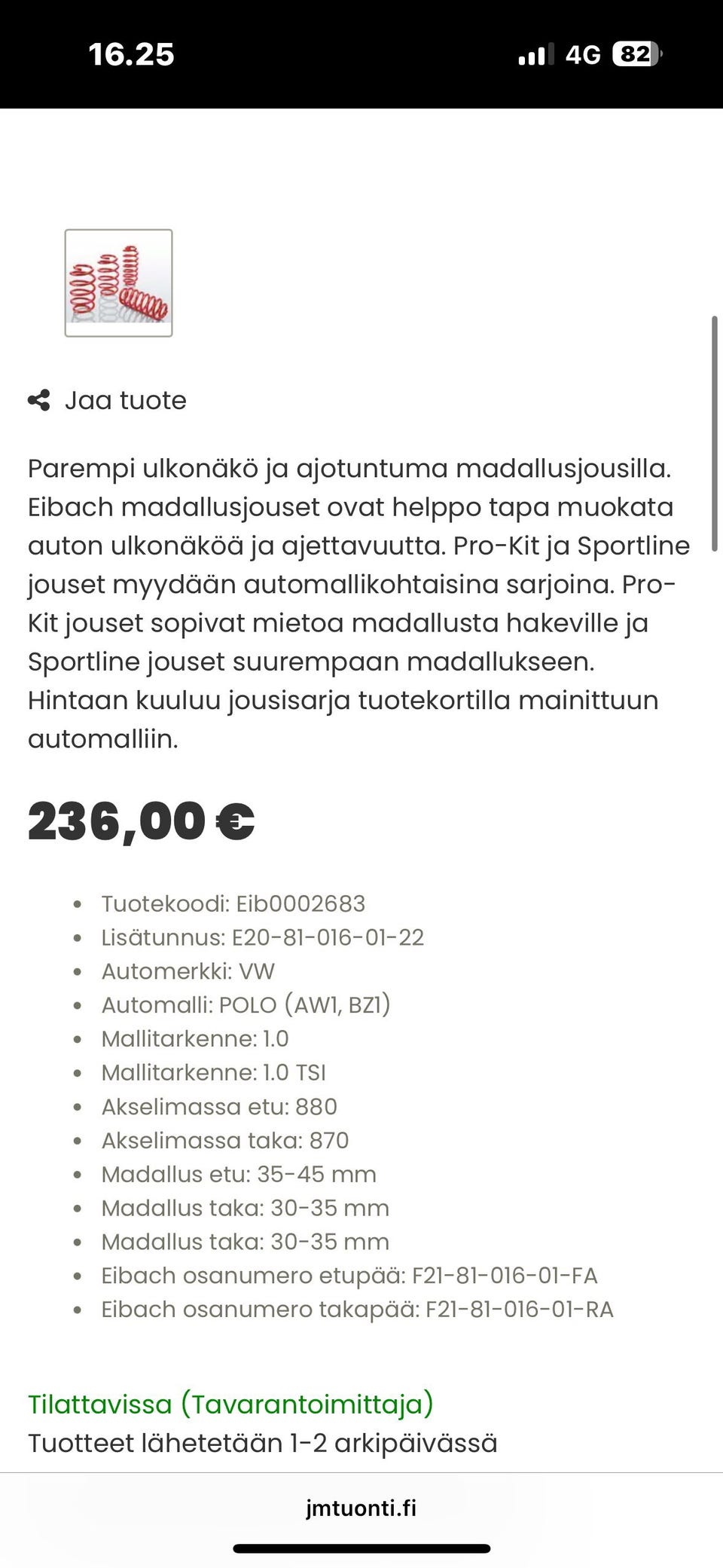 16.25 4G 82

Jaa tuote

Parempi ulkonäkö ja ajotuntuma madallusjousilla. Eibach madallusjouset ovat helppo tapa muokata auton ulkonäköä ja ajettavuutta. Pro-Kit ja Sportline jouset myydään automallikohtaisina sarjoina. Pro-Kit jouset sopivat mietoa madallusta hakeville ja Sportline jouset suurempaan madallukseen. Hintaan kuuluu jousisarja tuotekortilla mainittuun automalliin.

236,00 €

- Tuotekoodi: Eib0002683
- Lisätunnus: E20-81-016-01-22
- Automerkki: VW
- Automalli: POLO (AW1, BZ1)
- Mallitarkenne: 1.0
- Mallitarkenne: 1.0 TSI
- Akselimassa etu: 880
- Akselimassa taka: 870
- Madallus etu: 35-45 mm
- Madallus taka: 30-35 mm
- Madallus taka: 30-35 mm
- Eibach osanumero etupää: F21-81-016-01-FA
- Eibach osanumero takapää: F21-81-016-01-RA

Tilattavissa (Tavarantoimittaja)
Tuotteet lähetetään 1-2 arkipäivässä

jmtuonti.fi